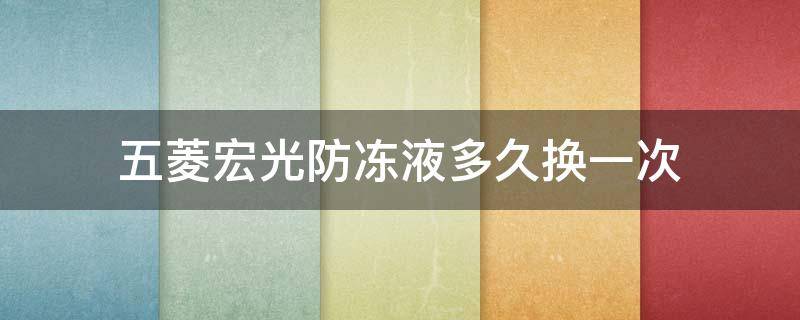 五菱宏光防冻液多久换一次